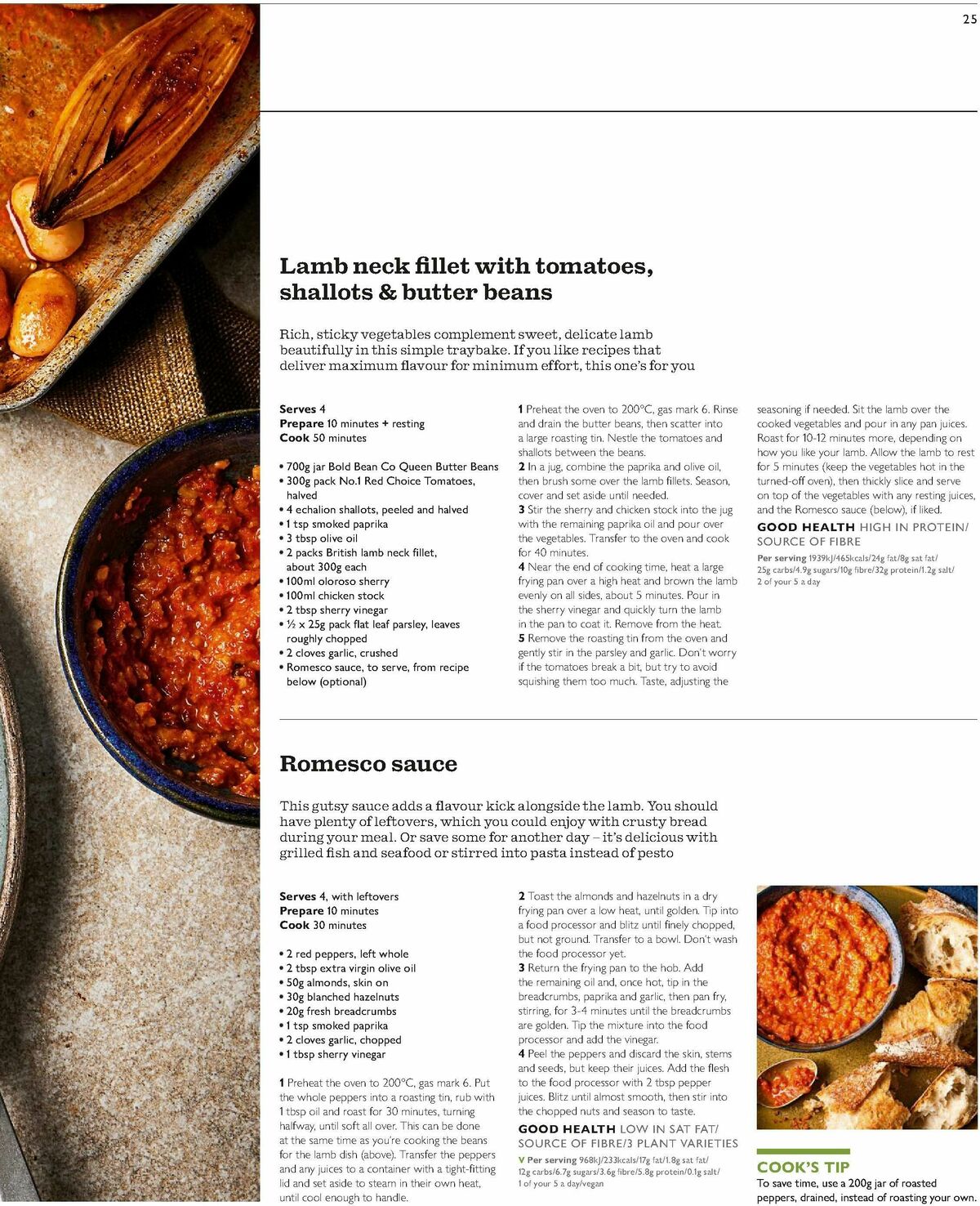 25

Lamb neck fillet with tomatoes, shallots & butter beans

Rich, sticky vegetables complement sweet, delicate lamb beautifully in this simple traybake. If you like recipes that deliver maximum flavour for minimum effort, this one's for you

Serves 4
Prepare 10 minutes + resting
Cook 50 minutes

• 700g jar Bold Bean Co Queen Butter Beans
• 300g pack No.1 Red Choice Tomatoes, halved
• 4 echalion shallots, peeled and halved
• 1 tsp smoked paprika
• 3 tbsp olive oil
• 2 packs British lamb neck fillet, about 300g each
• 100ml oloroso sherry
• 100ml chicken stock
• 2 tbsp sherry vinegar
• ½ x 25g pack flat leaf parsley, leaves roughly chopped
• 2 cloves garlic, crushed
• Romesco sauce, to serve, from recipe below (optional)

1 Preheat the oven to 200°C, gas mark 6. Rinse and drain the butter beans, then scatter into a large roasting tin. Nestle the tomatoes and shallots between the beans.
2 In a jug, combine the paprika and olive oil, then brush some over the lamb fillets. Season, cover and set aside until needed.
3 Stir the sherry and chicken stock into the jug with the remaining paprika oil and pour over the vegetables. Transfer to the oven and cook for 40 minutes.
4 Near the end of cooking time, heat a large frying pan over a high heat and brown the lamb evenly on all sides, about 5 minutes. Pour in the sherry vinegar and quickly turn the lamb in the pan to coat it. Remove from the heat.
5 Remove the roasting tin from the oven and gently stir in the parsley and garlic. Don't worry if the tomatoes break a bit, but try to avoid squishing them too much. Taste, adjusting the seasoning if needed. Sit the lamb over the cooked vegetables and pour in any pan juices. Roast for 10-12 minutes more, depending on how you like your lamb. Allow the lamb to rest for 5 minutes (keep the vegetables hot in the turned-off oven), then thickly slice and serve on top of the vegetables with any resting juices, and the Romesco sauce (below), if liked.

GOOD HEALTH HIGH IN PROTEIN/ SOURCE OF FIBRE
Per serving 1939kJ/465kcals/24g fat/8g sat fat/ 25g carbs/4.9g sugars/10g fibre/32g protein/1.2g salt/ 2 of your 5 a day

Romesco sauce

This gutsy sauce adds a flavour kick alongside the lamb. You should have plenty of leftovers, which you could enjoy with crusty bread during your meal. Or save some for another day – it's delicious with grilled fish and seafood or stirred into pasta instead of pesto

Serves 4, with leftovers
Prepare 10 minutes
Cook 30 minutes

• 2 red peppers, left whole
• 2 tbsp extra virgin olive oil
• 50g almonds, skin on
• 30g blanched hazelnuts
• 20g fresh breadcrumbs
• 1 tsp smoked paprika
• 2 cloves garlic, chopped
• 1 tbsp sherry vinegar

1 Preheat the oven to 200°C, gas mark 6. Put the whole peppers into a roasting tin, rub with 1 tbsp oil and roast for 30 minutes, turning halfway, until soft all over. This can be done at the same time as you're cooking the beans for the lamb dish (above). Transfer the peppers and any juices to a container with a tight-fitting lid and set aside to steam in their own heat, until cool enough to handle.
2 Toast the almonds and hazelnuts in a dry frying pan over a low heat, until golden. Tip into a food processor and blitz until finely chopped, but not ground. Transfer to a bowl. Don't wash the food processor yet.
3 Return the frying pan to the hob. Add the remaining oil and, once hot, tip in the breadcrumbs, paprika and garlic, then pan fry, stirring, for 3-4 minutes until the breadcrumbs are golden. Tip the mixture into the food processor and add the vinegar.
4 Peel the peppers and discard the skin, stems and seeds, but keep their juices. Add the flesh to the food processor with 2 tbsp pepper juices. Blitz until almost smooth, then stir into the chopped nuts and season to taste.

GOOD HEALTH LOW IN SAT FAT/ SOURCE OF FIBRE/3 PLANT VARIETIES
V Per serving 968kJ/233kcals/17g fat/1.8g sat fat/ 12g carbs/6.7g sugars/3.6g fibre/5.8g protein/0.1g salt/ 1 of your 5 a day/vegan

COOK'S TIP
To save time, use a 200g jar of roasted peppers, drained, instead of roasting your own.